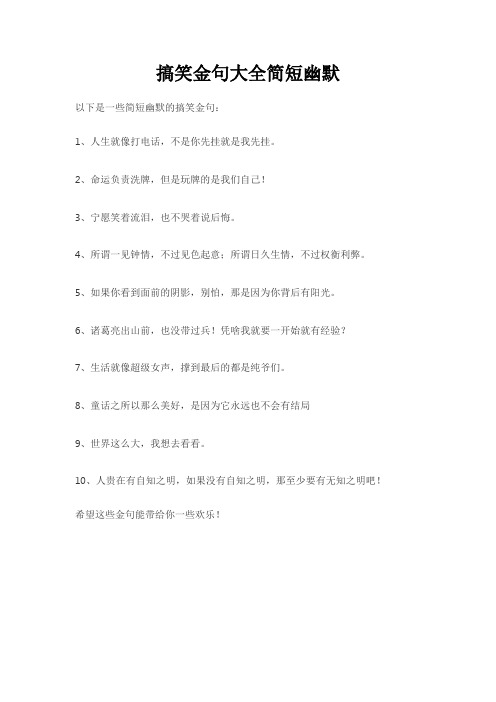 搞笑金句大全简短幽默

以下是一些简短幽默的搞笑金句：

1、人生就像打电话，不是你先挂就是我先挂。

2、命运负责洗牌，但是玩牌的是我们自己！

3、宁愿笑着流泪，也不哭着说后悔。

4、所谓一见钟情，不过见色起意；所谓日久生情，不过权衡利弊。

5、如果你看到面前的阴影，别怕，那是因为你背后有阳光。

6、诸葛亮出山前，也没带过兵！凭啥我就要一开始就有经验？

7、生活就像超级女声，撑到最后的都是纯爷们。

8、童话之所以那么美好，是因为它永远也不会有结局

9、世界这么大，我想去看看。

10、人贵在有自知之明，如果没有自知之明，那至少要有无知之明吧！

希望这些金句能带给你一些欢乐！